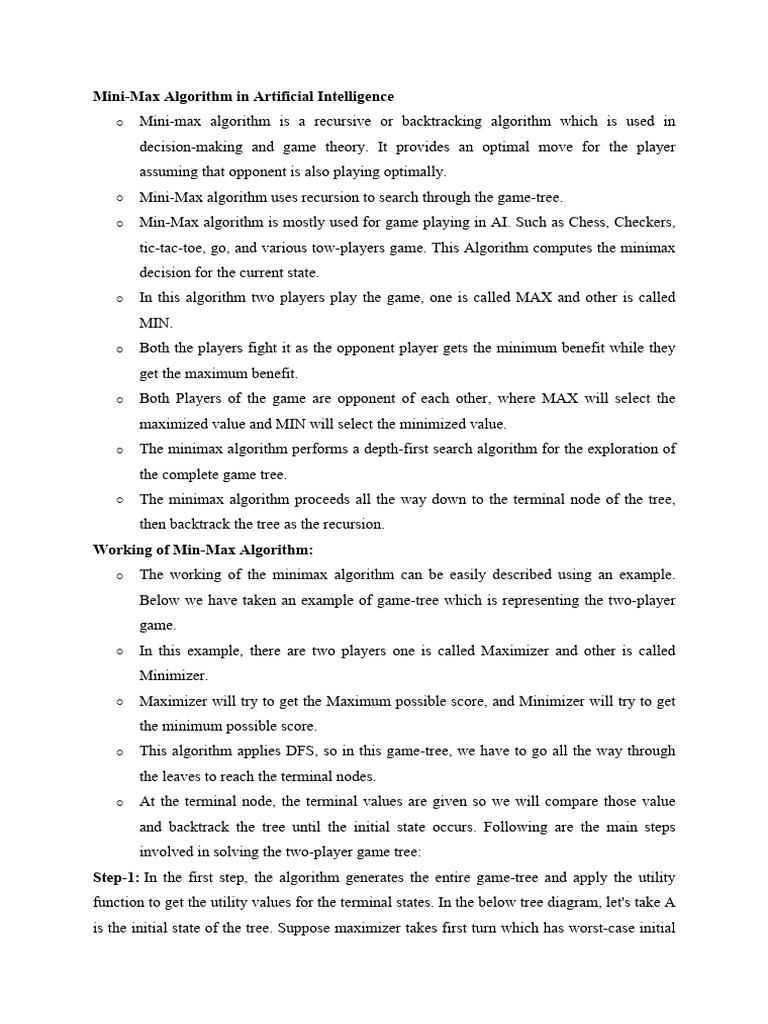 Mini-Max Algorithm in Artificial Intelligence

o Mini-max algorithm is a recursive or backtracking algorithm which is used in decision-making and game theory. It provides an optimal move for the player assuming that opponent is also playing optimally.

o Mini-Max algorithm uses recursion to search through the game-tree.

o Min-Max algorithm is mostly used for game playing in AI. Such as Chess, Checkers, tic-tac-toe, go, and various tow-players game. This Algorithm computes the minimax decision for the current state.

o In this algorithm two players play the game, one is called MAX and other is called MIN.

o Both the players fight it as the opponent player gets the minimum benefit while they get the maximum benefit.

o Both Players of the game are opponent of each other, where MAX will select the maximized value and MIN will select the minimized value.

o The minimax algorithm performs a depth-first search algorithm for the exploration of the complete game tree.

o The minimax algorithm proceeds all the way down to the terminal node of the tree, then backtrack the tree as the recursion.

Working of Min-Max Algorithm:

o The working of the minimax algorithm can be easily described using an example. Below we have taken an example of game-tree which is representing the two-player game.

o In this example, there are two players one is called Maximizer and other is called Minimizer.

o Maximizer will try to get the Maximum possible score, and Minimizer will try to get the minimum possible score.

o This algorithm applies DFS, so in this game-tree, we have to go all the way through the leaves to reach the terminal nodes.

o At the terminal node, the terminal values are given so we will compare those value and backtrack the tree until the initial state occurs. Following are the main steps involved in solving the two-player game tree:

Step-1: In the first step, the algorithm generates the entire game-tree and apply the utility function to get the utility values for the terminal states. In the below tree diagram, let's take A is the initial state of the tree. Suppose maximizer takes first turn which has worst-case initial